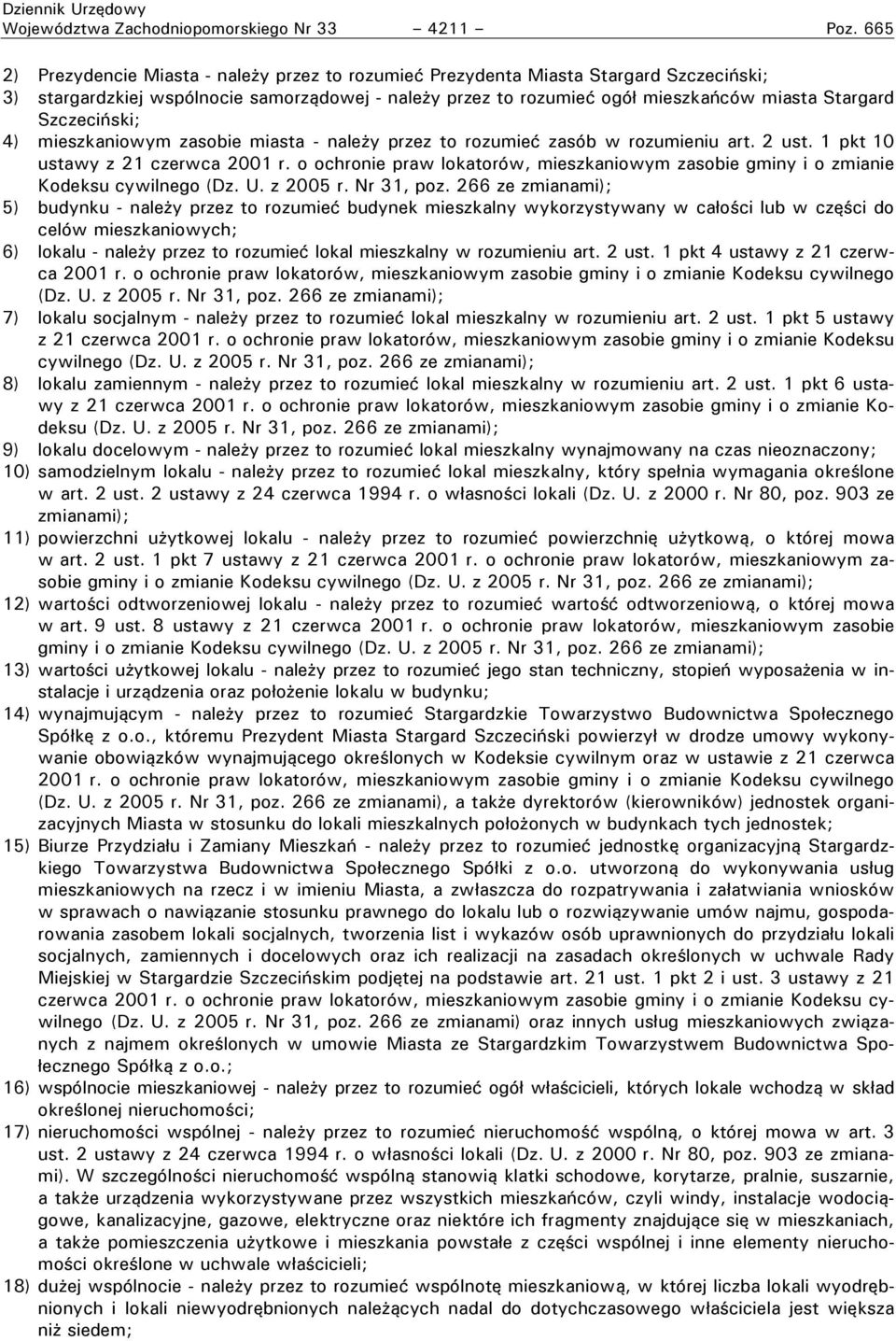 Dziennik Urzędowy
Województwa Zachodniopomorskiego Nr 33 – 4211 – Poz. 665

2) Prezydencie Miasta - należy przez to rozumieć Prezydenta Miasta Stargard Szczeciński;
3) stargardzkiej wspólnocie samorządowej - należy przez to rozumieć ogół mieszkańców miasta Stargard Szczeciński;
4) mieszkaniowym zasobie miasta - należy przez to rozumieć zasób w rozumieniu art. 2 ust. 1 pkt 10 ustawy z 21 czerwca 2001 r. o ochronie praw lokatorów, mieszkaniowym zasobie gminy i o zmianie Kodeksu cywilnego (Dz. U. z 2005 r. Nr 31, poz. 266 ze zmianami);
5) budynku - należy przez to rozumieć budynek mieszkalny wykorzystywany w całości lub w części do celów mieszkaniowych;
6) lokalu - należy przez to rozumieć lokal mieszkalny w rozumieniu art. 2 ust. 1 pkt 4 ustawy z 21 czerwca 2001 r. o ochronie praw lokatorów, mieszkaniowym zasobie gminy i o zmianie Kodeksu cywilnego (Dz. U. z 2005 r. Nr 31, poz. 266 ze zmianami);
7) lokalu socjalnym - należy przez to rozumieć lokal mieszkalny w rozumieniu art. 2 ust. 1 pkt 5 ustawy z 21 czerwca 2001 r. o ochronie praw lokatorów, mieszkaniowym zasobie gminy i o zmianie Kodeksu cywilnego (Dz. U. z 2005 r. Nr 31, poz. 266 ze zmianami);
8) lokalu zamiennym - należy przez to rozumieć lokal mieszkalny w rozumieniu art. 2 ust. 1 pkt 6 ustawy z 21 czerwca 2001 r. o ochronie praw lokatorów, mieszkaniowym zasobie gminy i o zmianie Kodeksu (Dz. U. z 2005 r. Nr 31, poz. 266 ze zmianami);
9) lokalu docelowym - należy przez to rozumieć lokal mieszkalny wynajmowany na czas nieoznaczony;
10) samodzielnym lokalu - należy przez to rozumieć lokal mieszkalny, który spełnia wymagania określone w art. 2 ust. 2 ustawy z 24 czerwca 1994 r. o własności lokali (Dz. U. z 2000 r. Nr 80, poz. 903 ze zmianami);
11) powierzchni użytkowej lokalu - należy przez to rozumieć powierzchnię użytkową, o której mowa w art. 2 ust. 1 pkt 7 ustawy z 21 czerwca 2001 r. o ochronie praw lokatorów, mieszkaniowym zasobie gminy i o zmianie Kodeksu cywilnego (Dz. U. z 2005 r. Nr 31, poz. 266 ze zmianami);
12) wartości odtworzeniowej lokalu - należy przez to rozumieć wartość odtworzeniową, o której mowa w art. 9 ust. 8 ustawy z 21 czerwca 2001 r. o ochronie praw lokatorów, mieszkaniowym zasobie gminy i o zmianie Kodeksu cywilnego (Dz. U. z 2005 r. Nr 31, poz. 266 ze zmianami);
13) wartości użytkowej lokalu - należy przez to rozumieć jego stan techniczny, stopień wyposażenia w instalacje i urządzenia oraz położenie lokalu w budynku;
14) wynajmującym - należy przez to rozumieć Stargardzkie Towarzystwo Budownictwa Społecznego Spółkę z o.o., któremu Prezydent Miasta Stargard Szczeciński powierzył w drodze umowy wykonywanie obowiązków wynajmującego określonych w Kodeksie cywilnym oraz w ustawie z 21 czerwca 2001 r. o ochronie praw lokatorów, mieszkaniowym zasobie gminy i o zmianie Kodeksu cywilnego (Dz. U. z 2005 r. Nr 31, poz. 266 ze zmianami), a także dyrektorów (kierowników) jednostek organizacyjnych Miasta w stosunku do lokali mieszkalnych położonych w budynkach tych jednostek;
15) Biurze Przydziału i Zamiany Mieszkań - należy przez to rozumieć jednostkę organizacyjną Stargardzkiego Towarzystwa Budownictwa Społecznego Spółki z o.o. utworzoną do wykonywania usług mieszkaniowych na rzecz i w imieniu Miasta, a zwłaszcza do rozpatrywania i załatwiania wniosków w sprawach o nawiązanie stosunku prawnego do lokalu lub o rozwiązywanie umów najmu, gospodarowania zasobem lokali socjalnych, tworzenia list i wykazów osób uprawnionych do przydziału lokali socjalnych, zamiennych i docelowych oraz ich realizacji na zasadach określonych w uchwale Rady Miejskiej w Stargardzie Szczecińskim podjętej na podstawie art. 21 ust. 1 pkt 2 i ust. 3 ustawy z 21 czerwca 2001 r. o ochronie praw lokatorów, mieszkaniowym zasobie gminy i o zmianie Kodeksu cywilnego (Dz. U. z 2005 r. Nr 31, poz. 266 ze zmianami) oraz innych usług mieszkaniowych związanych z najmem określonych w umowie Miasta ze Stargardzkim Towarzystwem Budownictwa Społecznego Spółką z o.o.;
16) wspólnocie mieszkaniowej - należy przez to rozumieć ogół właścicieli, których lokale wchodzą w skład określonej nieruchomości;
17) nieruchomości wspólnej - należy przez to rozumieć nieruchomość wspólną, o której mowa w art. 3 ust. 2 ustawy z 24 czerwca 1994 r. o własności lokali (Dz. U. z 2000 r. Nr 80, poz. 903 ze zmianami). W szczególności nieruchomość wspólną stanowią klatki schodowe, korytarze, pralnie, suszarnie, a także urządzenia wykorzystywane przez wszystkich mieszkańców, czyli windy, instalacje wodociągowe, kanalizacyjne, gazowe, elektryczne oraz niektóre ich fragmenty znajdujące się w mieszkaniach, a także pomieszczenia użytkowe i mieszkania powstałe z części wspólnej i inne elementy nieruchomości określone w uchwale właścicieli;
18) dużej wspólnocie - należy przez to rozumieć wspólnotę mieszkaniową, w której liczba lokali wyodrębnionych i lokali niewyodrębnionych należących nadal do dotychczasowego właściciela jest większa niż siedem;